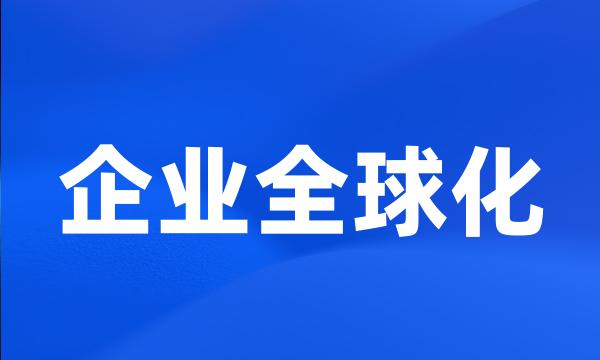 企业全球化